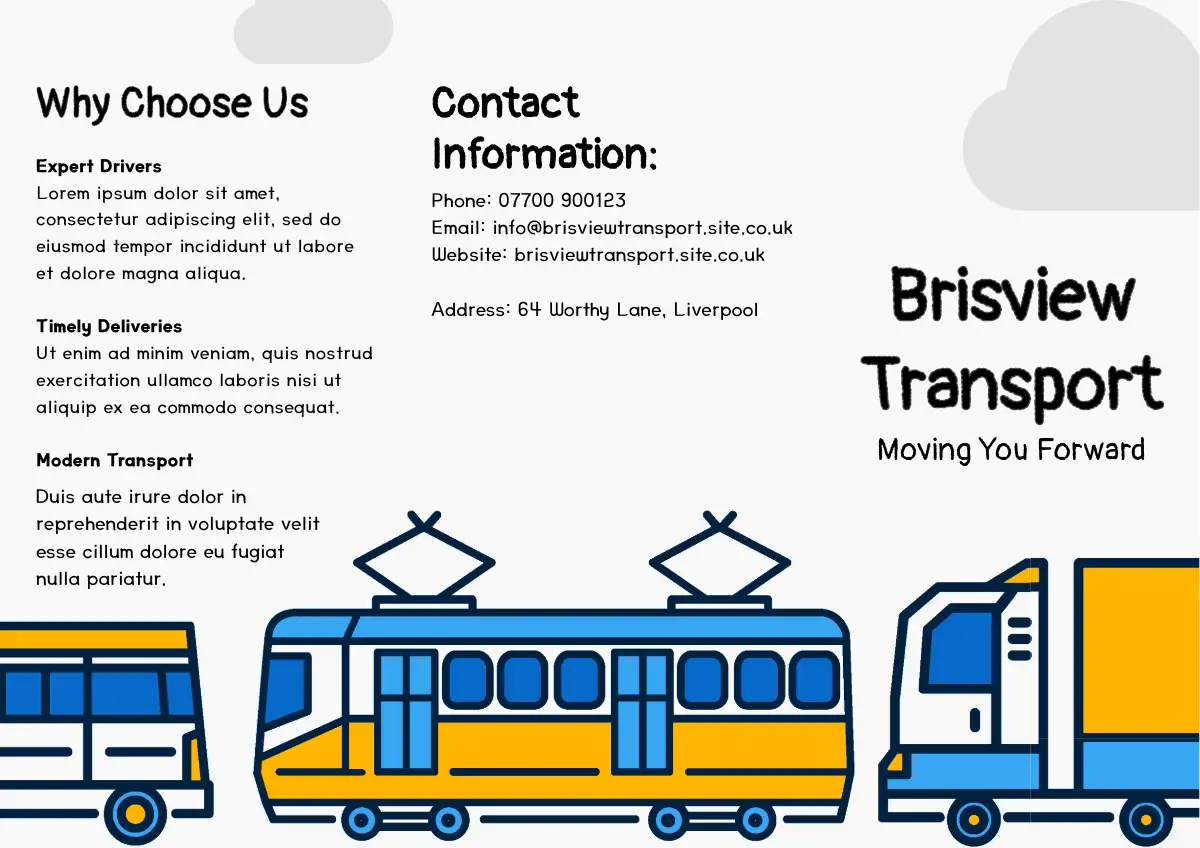 Why Choose Us

Expert Drivers
Lorem ipsum dolor sit amet, consectetur adipiscing elit, sed do eiusmod tempor incididunt ut labore et dolore magna aliqua.

Timely Deliveries
Ut enim ad minim veniam, quis nostrud exercitation ullamco laboris nisi ut aliquip ex ea commodo consequat.

Modern Transport
Duis aute irure dolor in reprehenderit in voluptate velit esse cillum dolore eu fugiat nulla pariatur.

Contact Information:

Phone: 07700 900123
Email: info@brisviewtransport.site.co.uk
Website: brisviewtransport.site.co.uk

Address: 64 Worthy Lane, Liverpool

Brisview Transport
Moving You Forward